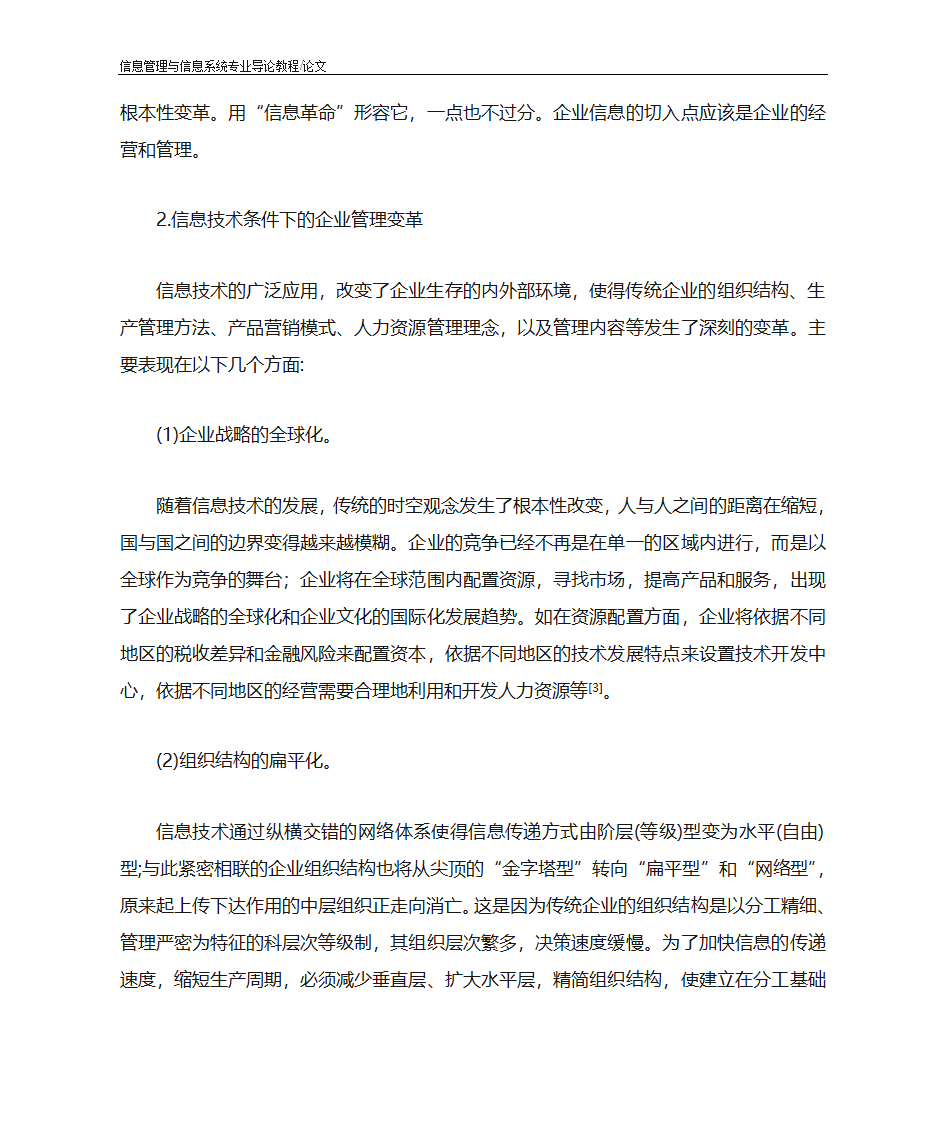 信息管理与信息系统专业导论教程 论文

根本性变革。用“信息革命”形容它，一点也不过分。企业信息的切入点应该是企业的经营和管理。

2.信息技术条件下的企业管理变革

信息技术的广泛应用，改变了企业生存的内外部环境，使得传统企业的组织结构、生产管理方法、产品营销模式、人力资源管理理念，以及管理内容等发生了深刻的变革。主要表现在以下几个方面:

(1)企业战略的全球化。

随着信息技术的发展，传统的时空观念发生了根本性改变，人与人之间的距离在缩短，国与国之间的边界变得越来越模糊。企业的竞争已经不再是在单一的区域内进行，而是以全球作为竞争的舞台；企业将在全球范围内配置资源，寻找市场，提高产品和服务，出现了企业战略的全球化和企业文化的国际化发展趋势。如在资源配置方面，企业将依据不同地区的税收差异和金融风险来配置资本，依据不同地区的技术发展特点来设置技术开发中心，依据不同地区的经营需要合理地利用和开发人力资源等$^{[3]}$。

(2)组织结构的扁平化。

信息技术通过纵横交错的网络体系使得信息传递方式由阶层(等级)型变为水平(自由)型;与此紧密相联的企业组织结构也将从尖顶的“金字塔型”转向“扁平型”和“网络型”，原来起上传下达作用的中层组织正走向消亡。这是因为传统企业的组织结构是以分工精细、管理严密为特征的科层次等级制，其组织层次繁多，决策速度缓慢。为了加快信息的传递速度，缩短生产周期，必须减少垂直层、扩大水平层，精简组织结构，使建立在分工基础